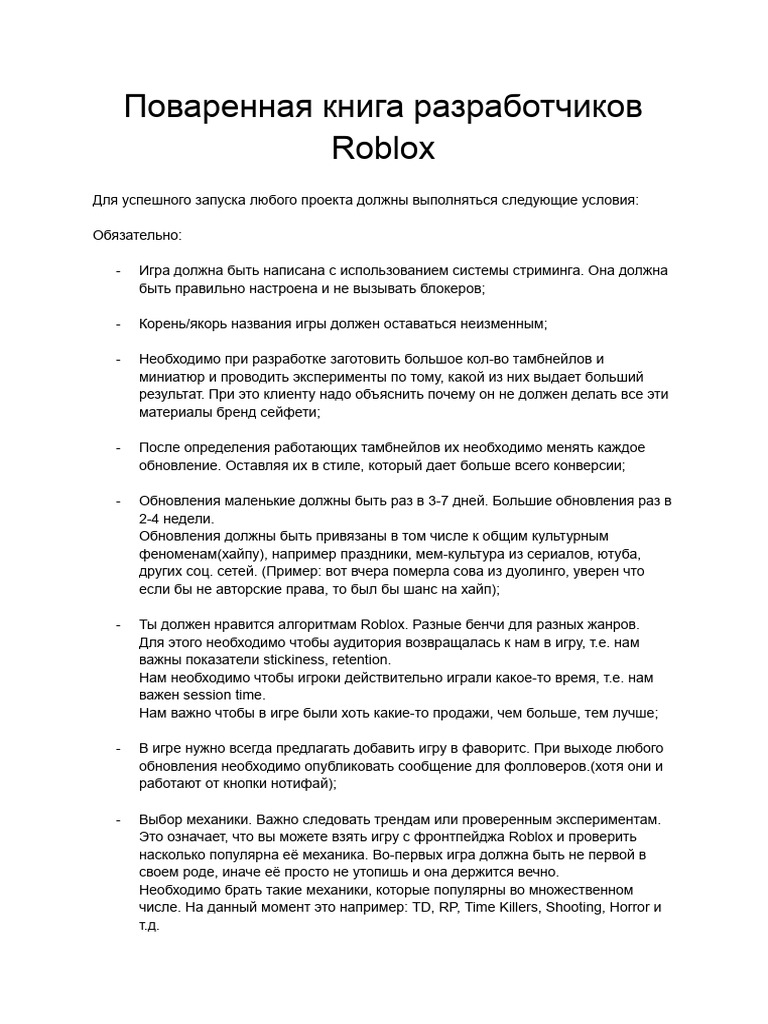 Поваренная книга разработчиков Roblox

Для успешного запуска любого проекта должны выполняться следующие условия:

Обязательно:

- Игра должна быть написана с использованием системы стриминга. Она должна быть правильно настроена и не вызывать блокеров;

- Корень/якорь названия игры должен оставаться неизменным;

- Необходимо при разработке заготовить большое кол-во тамбнейлов и миниатюр и проводить эксперименты по тому, какой из них выдает больший результат. При это клиенту надо объяснить почему он не должен делать все эти материалы бренд сейфети;

- После определения работающих тамбнейлов их необходимо менять каждое обновление. Оставляя их в стиле, который дает больше всего конверсии;

- Обновления маленькие должны быть раз в 3-7 дней. Большие обновления раз в 2-4 недели.
Обновления должны быть привязаны в том числе к общим культурным феноменам(хайпу), например праздники, мем-культура из сериалов, ютуба, других соц. сетей. (Пример: вот вчера померла сова из дуолинго, уверен что если бы не авторские права, то был бы шанс на хайп);

- Ты должен нравится алгоритмам Roblox. Разные бенчи для разных жанров. Для этого необходимо чтобы аудитория возвращалась к нам в игру, т.е. нам важны показатели stickiness, retention.
Нам необходимо чтобы игроки действительно играли какое-то время, т.е. нам важен session time.
Нам важно чтобы в игре были хоть какие-то продажи, чем больше, тем лучше;

- В игре нужно всегда предлагать добавить игру в фаворитс. При выходе любого обновления необходимо опубликовать сообщение для фолловеров.(хотя они и работают от кнопки нотифай);

- Выбор механики. Важно следовать трендам или проверенным экспериментам. Это означает, что вы можете взять игру с фронтпейджа Roblox и проверить насколько популярна её механика. Во-первых игра должна быть не первой в своем роде, иначе её просто не утопишь и она держится вечно.
Необходимо брать такие механики, которые популярны во множественном числе. На данный момент это например: TD, RP, Time Killers, Shooting, Horror и т.д.